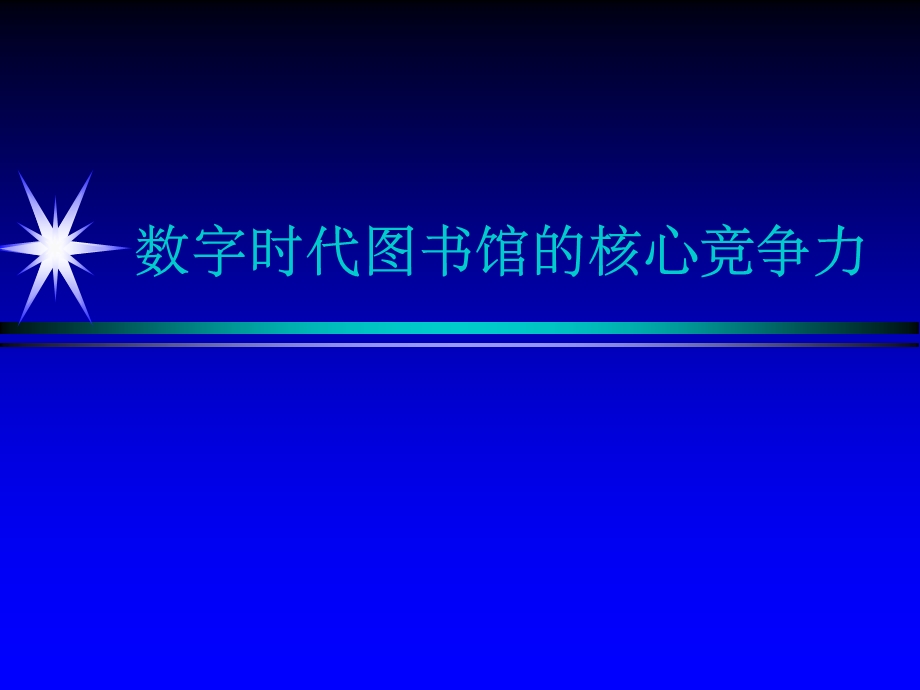 数字时代图书馆的核心竞争力